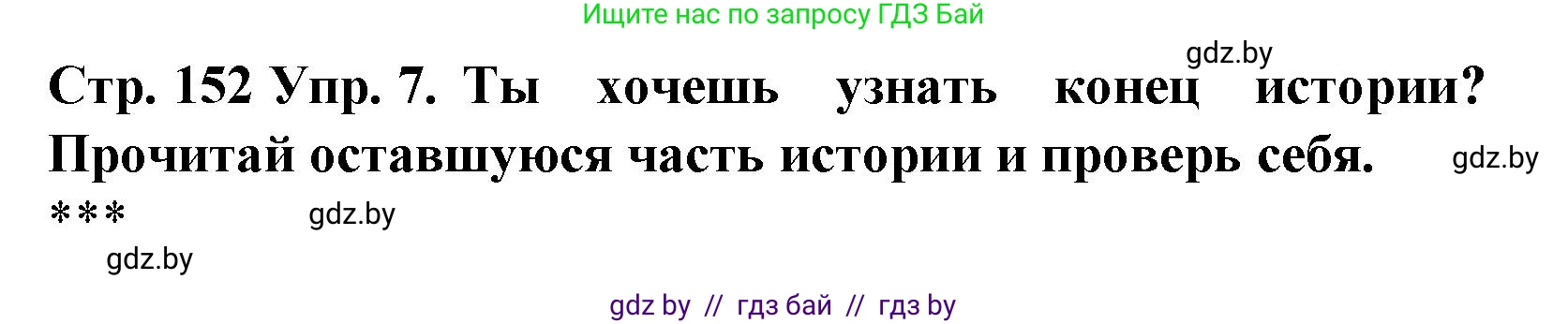 Ищите нас по запросу ГДЗ Бай

gdz.by

Стр. 152 Упр. 7. Ты хочешь узнать конец истории? Прочитай оставшуюся часть истории и проверь себя.

gdz.by

***

gdz.by

gdz.by

gdz by // гдз бай // гдз by